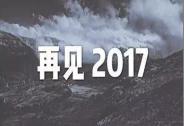 再见 2017